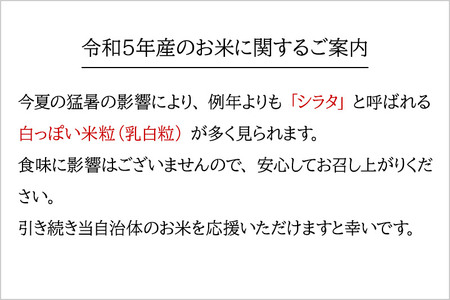 令和5年産のお米に関するご案内

今夏の猛暑の影響により、例年よりも「シラタ」と呼ばれる白っぽい米粒（乳白粒）が多く見られます。
食味に影響はございませんので、安心してお召し上がりください。
引き続き当自治体のお米を応援いただけますと幸いです。